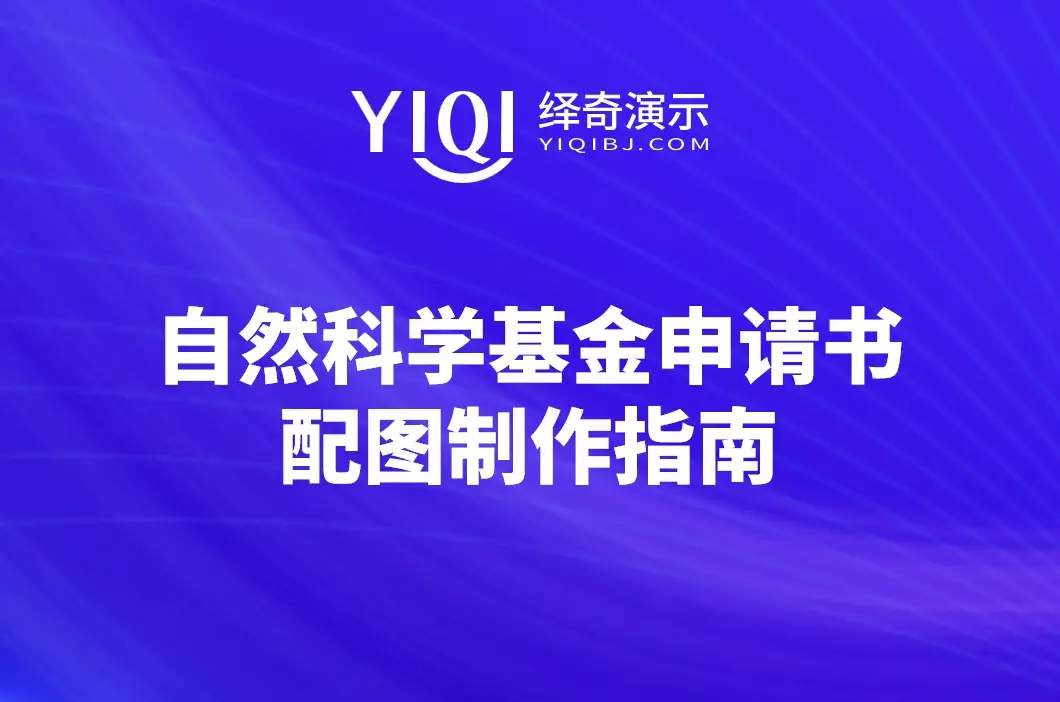 YIQI 绎奇演示
YIQIBJ.COM

自然科学基金申请书
配图制作指南